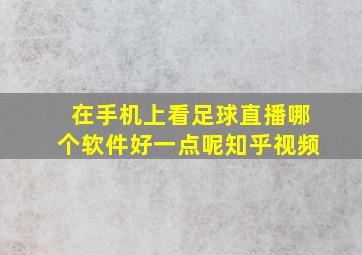 在手机上看足球直播哪个软件好一点呢知乎视频